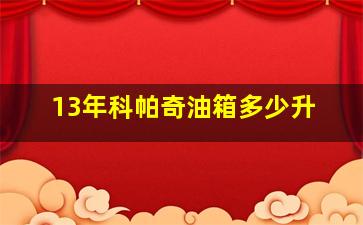 13年科帕奇油箱多少升